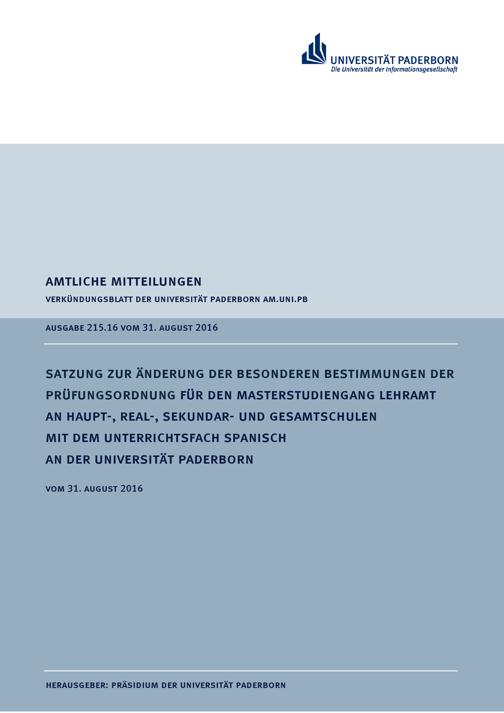 UNIVERSITÄT PADERBORN
Die Universität der Informationsgesellschaft

AMTLICHE MITTEILUNGEN
VERKÜNDUNGSBLATT DER UNIVERSITÄT PADERBORN AM.UNI.PB

AUSGABE 215.16 VOM 31. AUGUST 2016

SATZUNG ZUR ÄNDERUNG DER BESONDEREN BESTIMMUNGEN DER PRÜFUNGSORDNUNG FÜR DEN MASTERSTUDIENGANG LEHRAMT AN HAUPT-, REAL-, SEKUNDAR- UND GESAMTSCHULEN MIT DEM UNTERRICHTSFACH SPANISCH AN DER UNIVERSITÄT PADERBORN

VOM 31. AUGUST 2016

HERAUSGEBER: PRÄSIDIUM DER UNIVERSITÄT PADERBORN